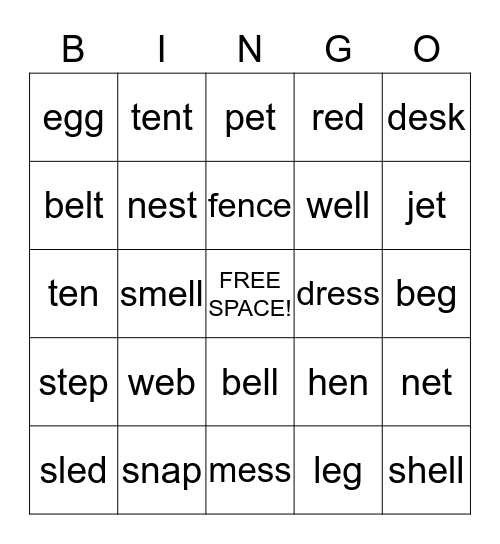 | B | I | N | G | O |
|---|---|---|---|---|
| egg | tent | pet | red | desk |
| belt | nest | fence | well | jet |
| ten | smell | FREE SPACE! | dress | beg |
| step | web | bell | hen | net |
| sled | snap | mess | leg | shell |